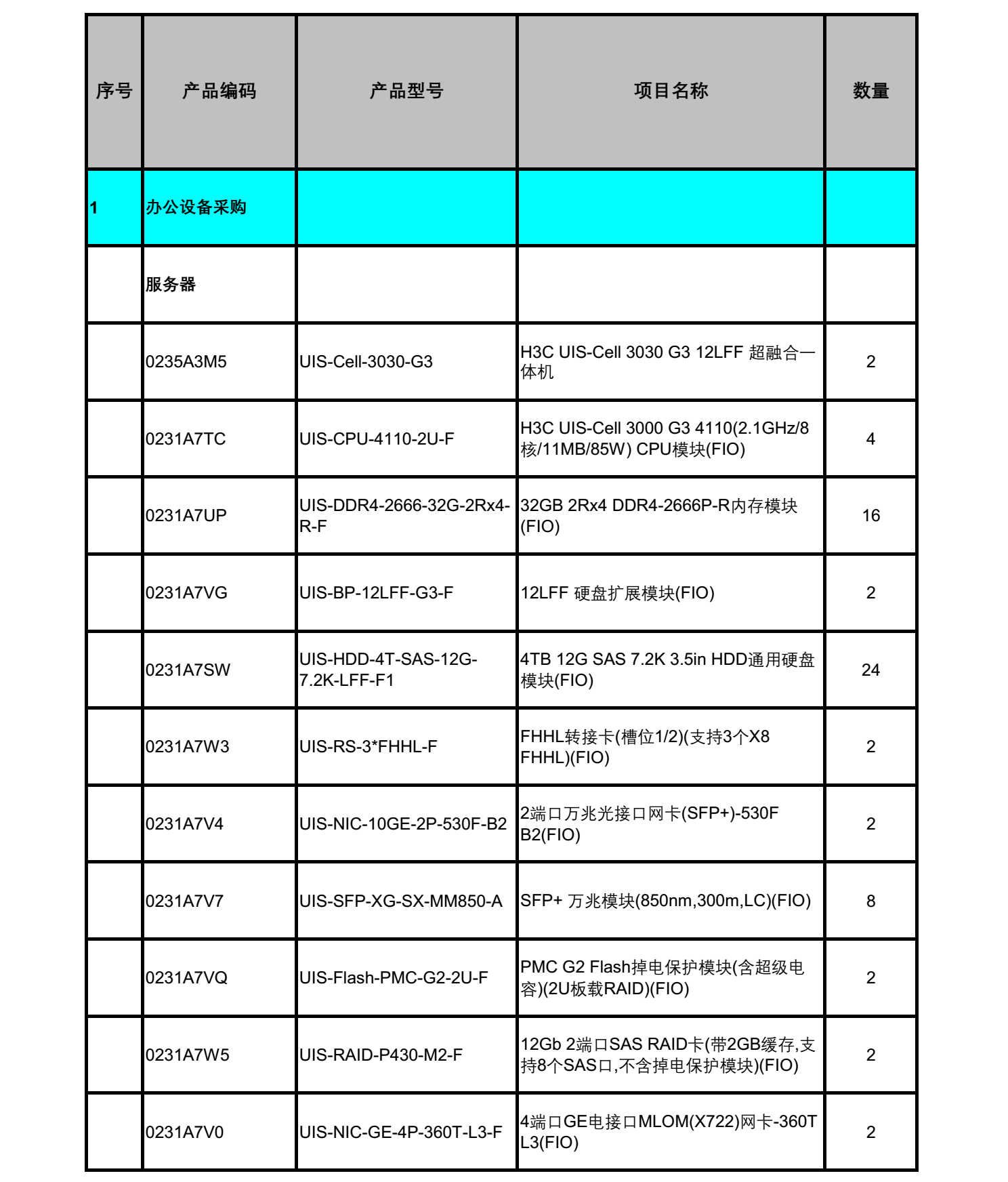 | 序号 | 产品编码 | 产品型号 | 项目名称 | 数量 |
|---|---|---|---|---|
| 1 | 办公设备采购 | | | |
| | 服务器 | | | |
| | 0235A3M5 | UIS-Cell-3030-G3 | H3C UIS-Cell 3030 G3 12LFF 超融合一体机 | 2 |
| | 0231A7TC | UIS-CPU-4110-2U-F | H3C UIS-Cell 3000 G3 4110(2.1GHz/8核/11MB/85W) CPU模块(FIO) | 4 |
| | 0231A7UP | UIS-DDR4-2666-32G-2Rx4-R-F | 32GB 2Rx4 DDR4-2666P-R内存模块(FIO) | 16 |
| | 0231A7VG | UIS-BP-12LFF-G3-F | 12LFF 硬盘扩展模块(FIO) | 2 |
| | 0231A7SW | UIS-HDD-4T-SAS-12G-7.2K-LFF-F1 | 4TB 12G SAS 7.2K 3.5in HDD通用硬盘模块(FIO) | 24 |
| | 0231A7W3 | UIS-RS-3*FHHL-F | FHHL转接卡(槽位1/2)(支持3个X8 FHHL)(FIO) | 2 |
| | 0231A7V4 | UIS-NIC-10GE-2P-530F-B2 | 2端口万兆光接口网卡(SFP+)-530F B2(FIO) | 2 |
| | 0231A7V7 | UIS-SFP-XG-SX-MM850-A | SFP+ 万兆模块(850nm,300m,LC)(FIO) | 8 |
| | 0231A7VQ | UIS-Flash-PMC-G2-2U-F | PMC G2 Flash掉电保护模块(含超级电容)(2U板载RAID)(FIO) | 2 |
| | 0231A7W5 | UIS-RAID-P430-M2-F | 12Gb 2端口SAS RAID卡(带2GB缓存,支持8个SAS口,不含掉电保护模块)(FIO) | 2 |
| | 0231A7V0 | UIS-NIC-GE-4P-360T-L3-F | 4端口GE电接口MLOM(X722)网卡-360T L3(FIO) | 2 |